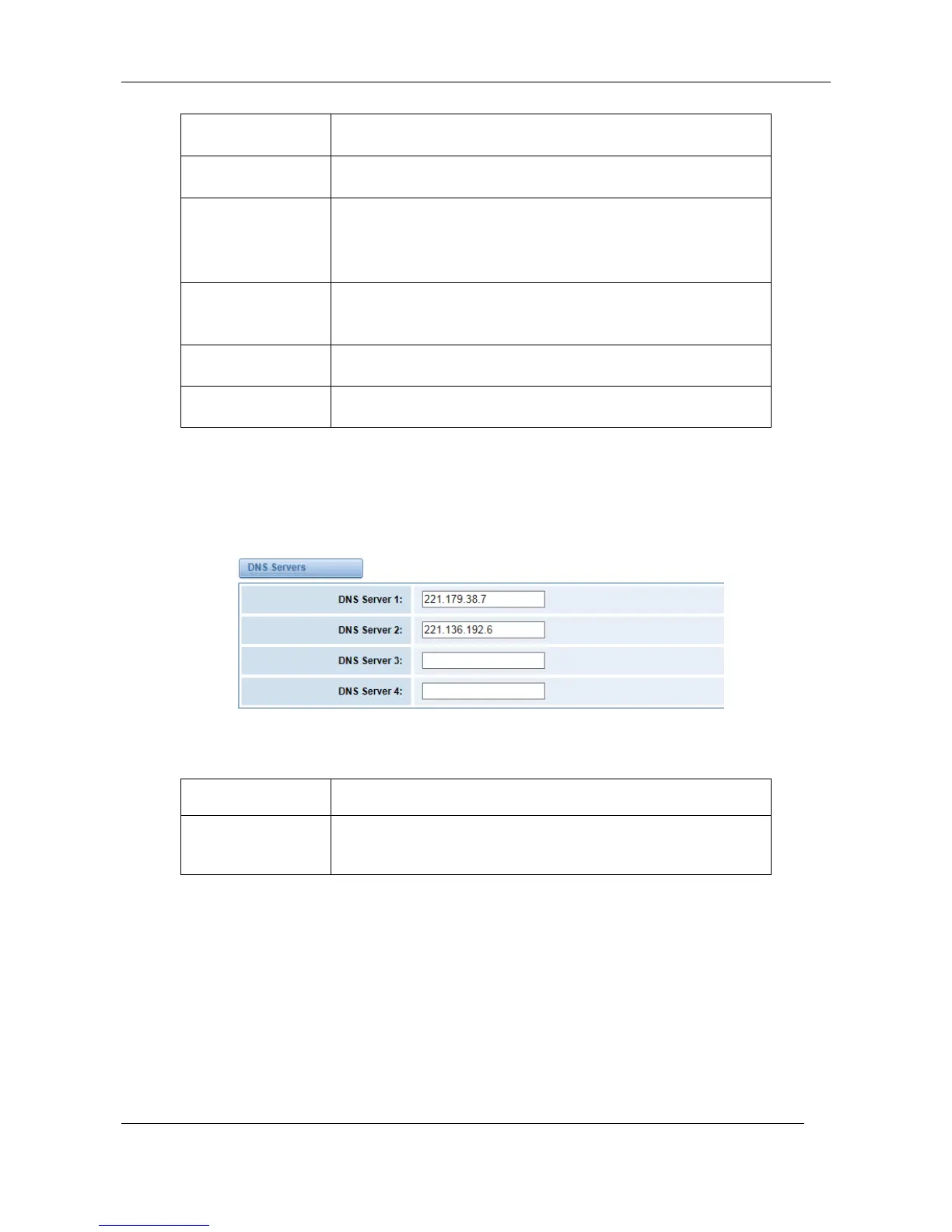 DNS Servers

DNS Server 1: 221.179.38.7

DNS Server 2: 221.136.192.6

DNS Server 3:

DNS Server 4: